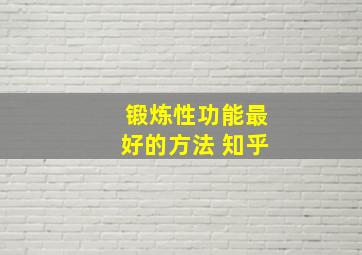 锻炼性功能最好的方法 知乎